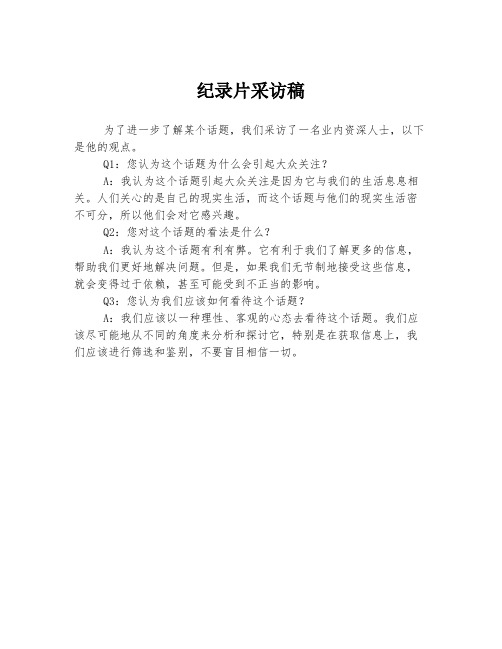 纪录片采访稿

为了进一步了解某个话题，我们采访了一名业内资深人士，以下是他的观点。

Q1：您认为这个话题为什么会引起大众关注？

A：我认为这个话题引起大众关注是因为它与我们的生活息息相关。人们关心的是自己的现实生活，而这个话题与他们的现实生活密不可分，所以他们会对它感兴趣。

Q2：您对这个话题的看法是什么？

A：我认为这个话题有利有弊。它有利于我们了解更多的信息，帮助我们更好地解决问题。但是，如果我们无节制地接受这些信息，就会变得过于依赖，甚至可能受到不正当的影响。

Q3：您认为我们应该如何看待这个话题？

A：我们应该以一种理性、客观的心态去看待这个话题。我们应该尽可能地从不同的角度来分析和探讨它，特别是在获取信息上，我们应该进行筛选和鉴别，不要盲目相信一切。